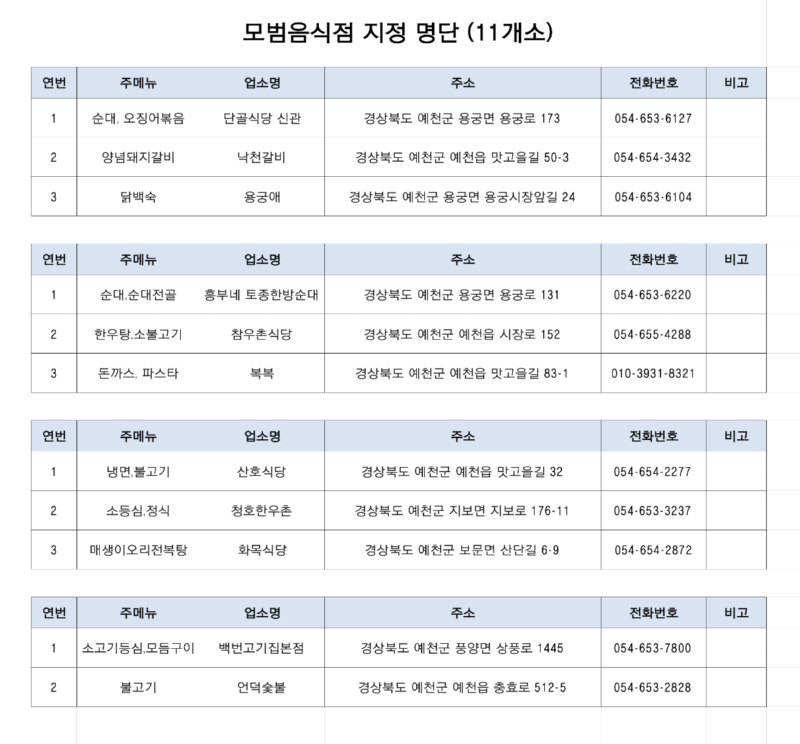 모범음식점 지정 명단 (11개소)

| 연번 | 주메뉴 | 업소명 | 주소 | 전화번호 | 비고 |
|---|---|---|---|---|---|
| 1 | 순대, 오징어볶음 | 단골식당 신관 | 경상북도 예천군 용궁면 용궁로 173 | 054-653-6127 | |
| 2 | 양념돼지갈비 | 낙천갈비 | 경상북도 예천군 예천읍 맛고을길 50-3 | 054-654-3432 | |
| 3 | 닭백숙 | 용궁애 | 경상북도 예천군 용궁면 용궁시장앞길 24 | 054-653-6104 | |

| 연번 | 주메뉴 | 업소명 | 주소 | 전화번호 | 비고 |
|---|---|---|---|---|---|
| 1 | 순대,순대전골 | 흥부네 토종한방순대 | 경상북도 예천군 용궁면 용궁로 131 | 054-653-6220 | |
| 2 | 한우탕,소불고기 | 참우촌식당 | 경상북도 예천군 예천읍 시장로 152 | 054-655-4288 | |
| 3 | 돈까스, 파스타 | 복복 | 경상북도 예천군 예천읍 맛고을길 83-1 | 010-3931-8321 | |

| 연번 | 주메뉴 | 업소명 | 주소 | 전화번호 | 비고 |
|---|---|---|---|---|---|
| 1 | 냉면,불고기 | 산호식당 | 경상북도 예천군 예천읍 맛고을길 32 | 054-654-2277 | |
| 2 | 소등심,정식 | 청호한우촌 | 경상북도 예천군 지보면 지보로 176-11 | 054-653-3237 | |
| 3 | 매생이오리전복탕 | 화목식당 | 경상북도 예천군 보문면 산단길 6-9 | 054-654-2872 | |

| 연번 | 주메뉴 | 업소명 | 주소 | 전화번호 | 비고 |
|---|---|---|---|---|---|
| 1 | 소고기등심,모듬구이 | 백번고기집본점 | 경상북도 예천군 풍양면 상풍로 1445 | 054-653-7800 | |
| 2 | 불고기 | 언덕숯불 | 경상북도 예천군 예천읍 충효로 512-5 | 054-653-2828 | |